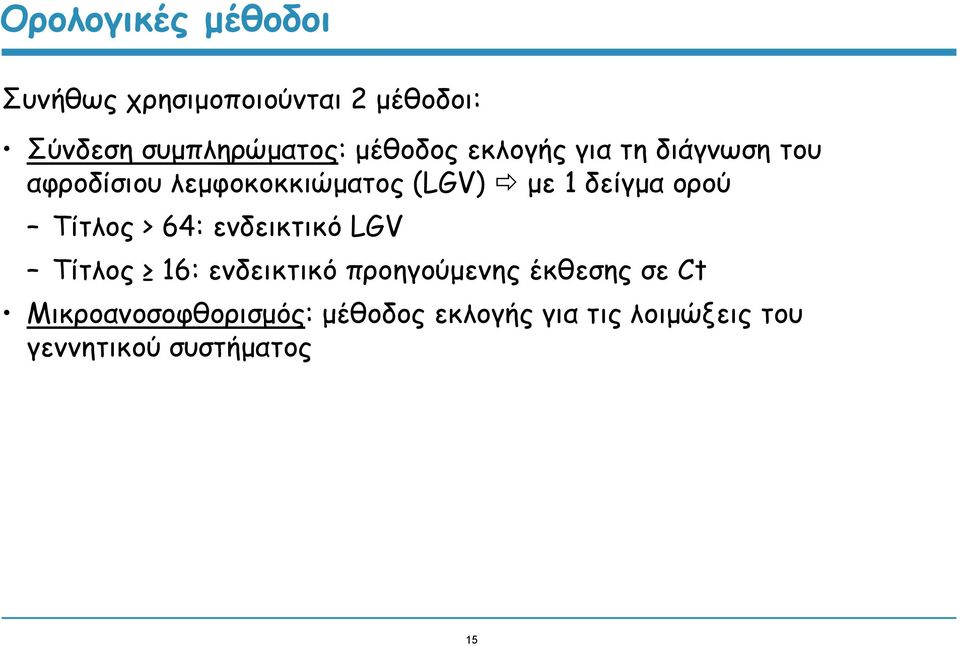 Ορολογικές μέθοδοι

Συνήθως χρησιμοποιούνται 2 μέθοδοι:

• Σύνδεση συμπληρώματος: μέθοδος εκλογής για τη διάγνωση του αφροδίσιου λεμφοκοκκιώματος (LGV) ⇨ με 1 δείγμα ορού

– Τίτλος > 64: ενδεικτικό LGV

– Τίτλος ≥ 16: ενδεικτικό προηγούμενης έκθεσης σε Ct

• Μικροανοσοφθορισμός: μέθοδος εκλογής για τις λοιμώξεις του γεννητικού συστήματος

15